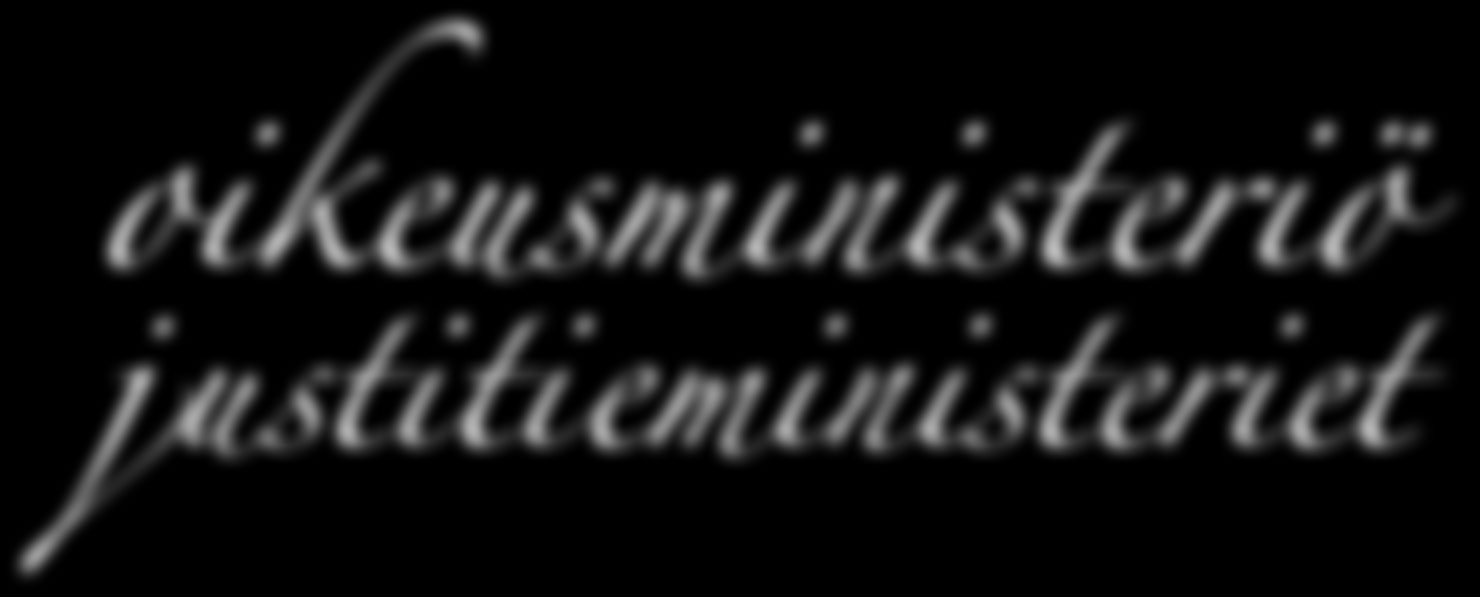 oikeusministeriö
justitieministeriet